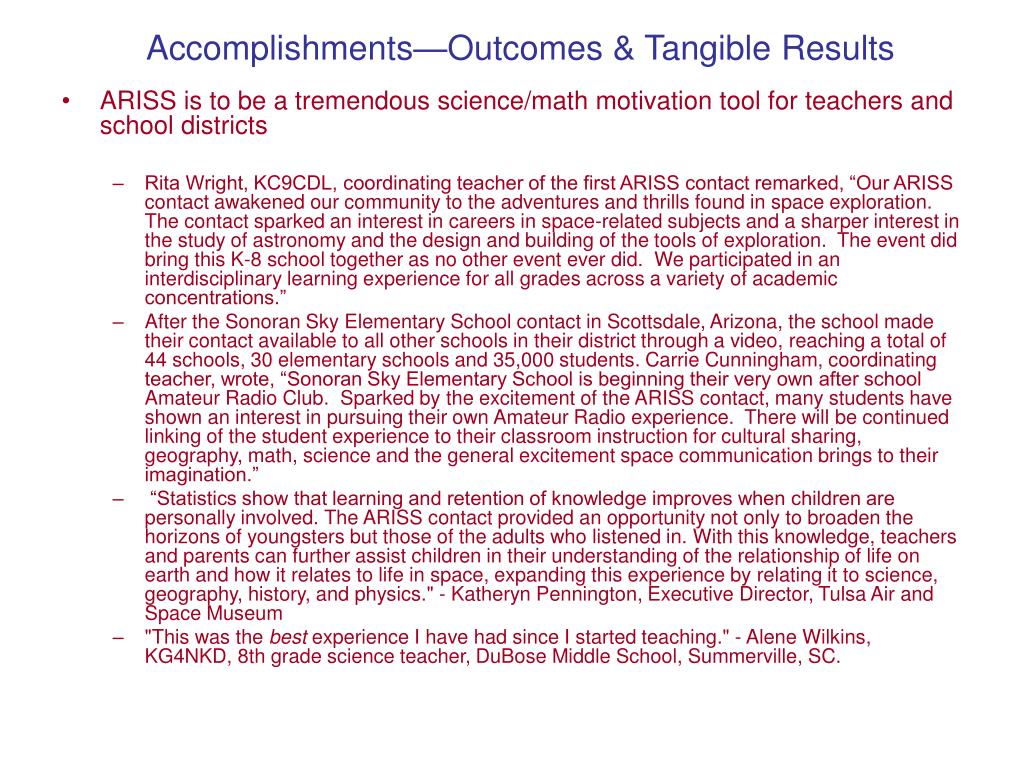 Accomplishments—Outcomes & Tangible Results

• ARISS is to be a tremendous science/math motivation tool for teachers and school districts

– Rita Wright, KC9CDL, coordinating teacher of the first ARISS contact remarked, “Our ARISS contact awakened our community to the adventures and thrills found in space exploration. The contact sparked an interest in careers in space-related subjects and a sharper interest in the study of astronomy and the design and building of the tools of exploration. The event did bring this K-8 school together as no other event ever did. We participated in an interdisciplinary learning experience for all grades across a variety of academic concentrations.”

– After the Sonoran Sky Elementary School contact in Scottsdale, Arizona, the school made their contact available to all other schools in their district through a video, reaching a total of 44 schools, 30 elementary schools and 35,000 students. Carrie Cunningham, coordinating teacher, wrote, “Sonoran Sky Elementary School is beginning their very own after school Amateur Radio Club. Sparked by the excitement of the ARISS contact, many students have shown an interest in pursuing their own Amateur Radio experience. There will be continued linking of the student experience to their classroom instruction for cultural sharing, geography, math, science and the general excitement space communication brings to their imagination.”

– “Statistics show that learning and retention of knowledge improves when children are personally involved. The ARISS contact provided an opportunity not only to broaden the horizons of youngsters but those of the adults who listened in. With this knowledge, teachers and parents can further assist children in their understanding of the relationship of life on earth and how it relates to life in space, expanding this experience by relating it to science, geography, history, and physics." - Katheryn Pennington, Executive Director, Tulsa Air and Space Museum

– "This was the best experience I have had since I started teaching." - Alene Wilkins, KG4NKD, 8th grade science teacher, DuBose Middle School, Summerville, SC.